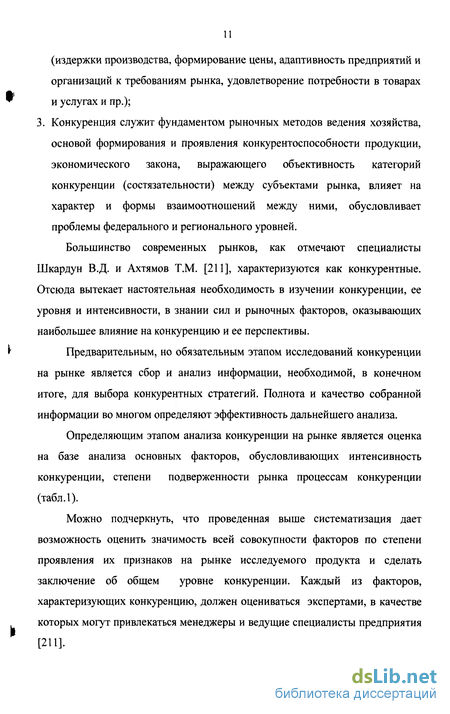 11

(издержки производства, формирование цены, адаптивность предприятий и организаций к требованиям рынка, удовлетворение потребности в товарах и услугах и пр.);

3. Конкуренция служит фундаментом рыночных методов ведения хозяйства, основой формирования и проявления конкурентоспособности продукции, экономического закона, выражающего объективность категорий конкуренции (состязательности) между субъектами рынка, влияет на характер и формы взаимоотношений между ними, обусловливает проблемы федерального и регионального уровней.

Большинство современных рынков, как отмечают специалисты Шкардун В.Д. и Ахтямов Т.М. [211], характеризуются как конкурентные. Отсюда вытекает настоятельная необходимость в изучении конкуренции, ее уровня и интенсивности, в знании сил и рыночных факторов, оказывающих наибольшее влияние на конкуренцию и ее перспективы.

Предварительным, но обязательным этапом исследований конкуренции на рынке является сбор и анализ информации, необходимой, в конечном итоге, для выбора конкурентных стратегий. Полнота и качество собранной информации во многом определяют эффективность дальнейшего анализа.

Определяющим этапом анализа конкуренции на рынке является оценка на базе анализа основных факторов, обусловливающих интенсивность конкуренции, степени подверженности рынка процессам конкуренции (табл.1).

Можно подчеркнуть, что проведенная выше систематизация дает возможность оценить значимость всей совокупности факторов по степени проявления их признаков на рынке исследуемого продукта и сделать заключение об общем уровне конкуренции. Каждый из факторов, характеризующих конкуренцию, должен оцениваться экспертами, в качестве которых могут привлекаться менеджеры и ведущие специалисты предприятия [211].

dsLib.net
библиотека диссертаций